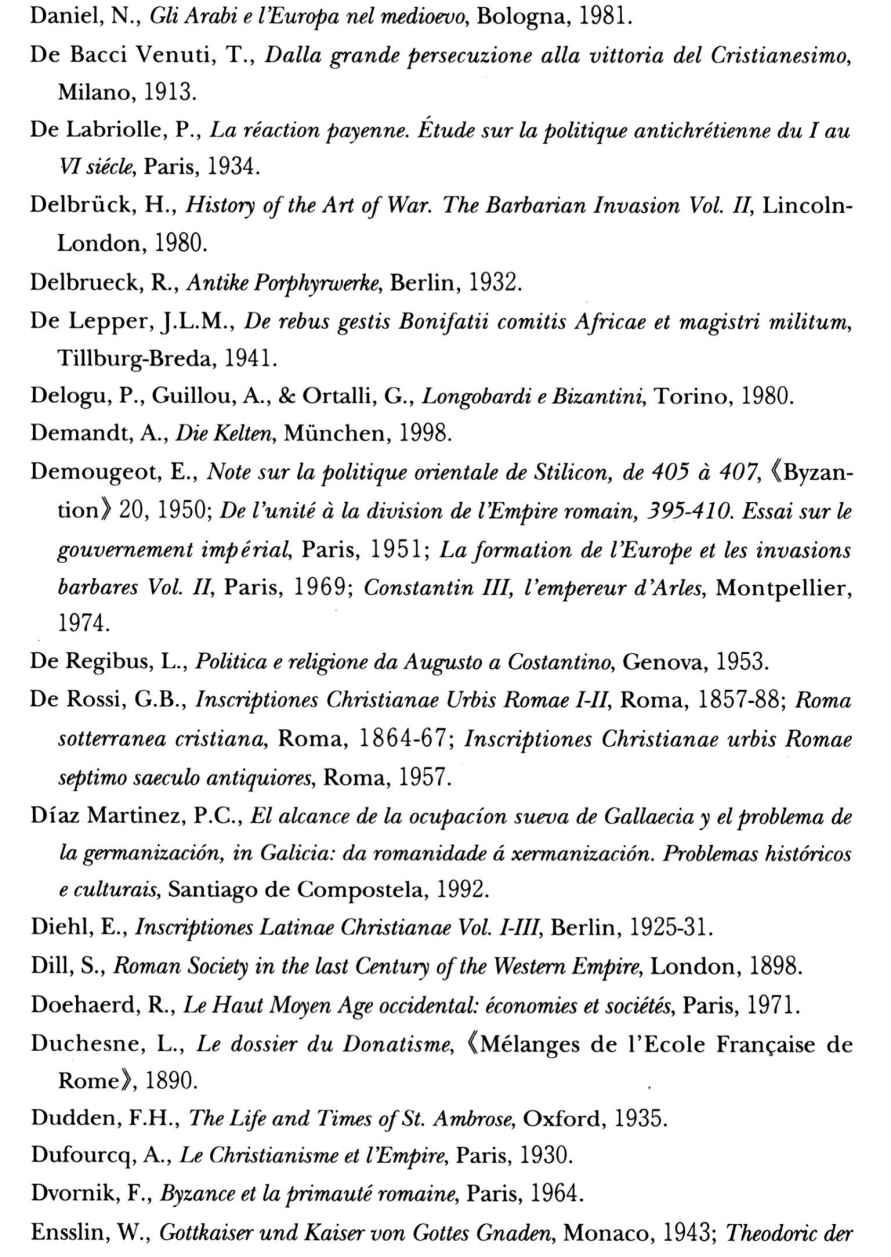 Daniel, N., Gli Arabi e l'Europa nel medioevo, Bologna, 1981.

De Bacci Venuti, T., Dalla grande persecuzione alla vittoria del Cristianesimo, Milano, 1913.

De Labriolle, P., La réaction payenne. Étude sur la politique antichrétienne du I au VI siécle, Paris, 1934.

Delbrück, H., History of the Art of War. The Barbarian Invasion Vol. II, Lincoln-London, 1980.

Delbrueck, R., Antike Porphyrwerke, Berlin, 1932.

De Lepper, J.L.M., De rebus gestis Bonifatii comitis Africae et magistri militum, Tillburg-Breda, 1941.

Delogu, P., Guillou, A., & Ortalli, G., Longobardi e Bizantini, Torino, 1980.

Demandt, A., Die Kelten, München, 1998.

Demougeot, E., Note sur la politique orientale de Stilicon, de 405 à 407, 《Byzantion》 20, 1950; De l'unité à la division de l'Empire romain, 395-410. Essai sur le gouvernement impérial, Paris, 1951; La formation de l'Europe et les invasions barbares Vol. II, Paris, 1969; Constantin III, l'empereur d'Arles, Montpellier, 1974.

De Regibus, L., Politica e religione da Augusto a Costantino, Genova, 1953.

De Rossi, G.B., Inscriptiones Christianae Urbis Romae I-II, Roma, 1857-88; Roma sotterranea cristiana, Roma, 1864-67; Inscriptiones Christianae urbis Romae septimo saeculo antiquiores, Roma, 1957.

Díaz Martinez, P.C., El alcance de la ocupacíon sueva de Gallaecia y el problema de la germanización, in Galicia: da romanidade á xermanización. Problemas históricos e culturais, Santiago de Compostela, 1992.

Diehl, E., Inscriptiones Latinae Christianae Vol. I-III, Berlin, 1925-31.

Dill, S., Roman Society in the last Century of the Western Empire, London, 1898.

Doehaerd, R., Le Haut Moyen Age occidental: économies et sociétés, Paris, 1971.

Duchesne, L., Le dossier du Donatisme, 《Mélanges de l'Ecole Française de Rome》, 1890.

Dudden, F.H., The Life and Times of St. Ambrose, Oxford, 1935.

Dufourcq, A., Le Christianisme et l'Empire, Paris, 1930.

Dvornik, F., Byzance et la primauté romaine, Paris, 1964.

Ensslin, W., Gottkaiser und Kaiser von Gottes Gnaden, Monaco, 1943; Theodoric der